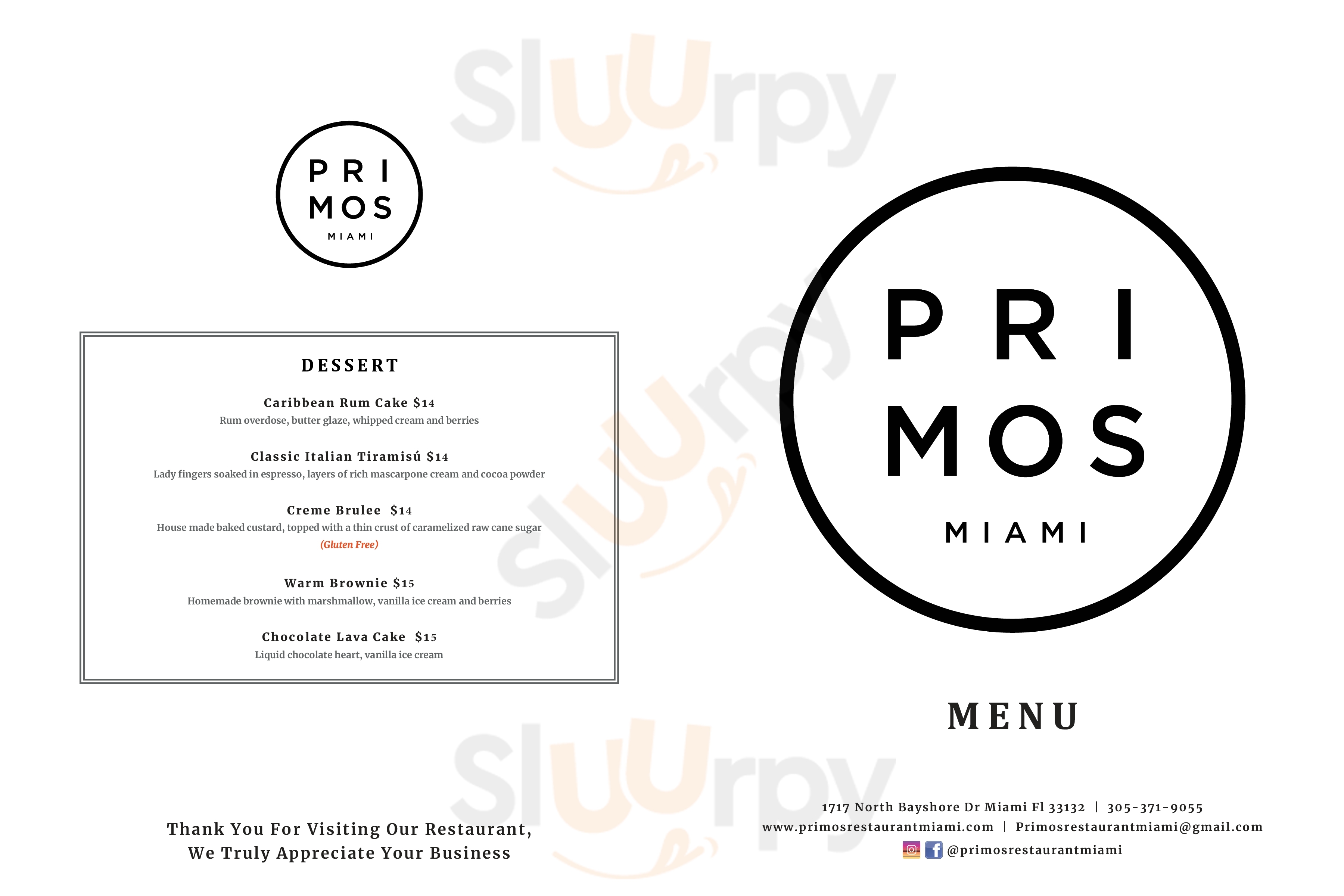 PRI
MOS
MIAMI

DESSERT

Caribbean Rum Cake $14
Rum overdose, butter glaze, whipped cream and berries

Classic Italian Tiramisú $14
Lady fingers soaked in espresso, layers of rich mascarpone cream and cocoa powder

Creme Brulee $14
House made baked custard, topped with a thin crust of caramelized raw cane sugar
(Gluten Free)

Warm Brownie $15
Homemade brownie with marshmallow, vanilla ice cream and berries

Chocolate Lava Cake $15
Liquid chocolate heart, vanilla ice cream

Thank You For Visiting Our Restaurant,
We Truly Appreciate Your Business

PRI
MOS
MIAMI

MENU

1717 North Bayshore Dr Miami Fl 33132 | 305-371-9055
www.primosrestaurantmiami.com | Primosrestaurantmiami@gmail.com
@primosrestaurantmiami

Sluurpy